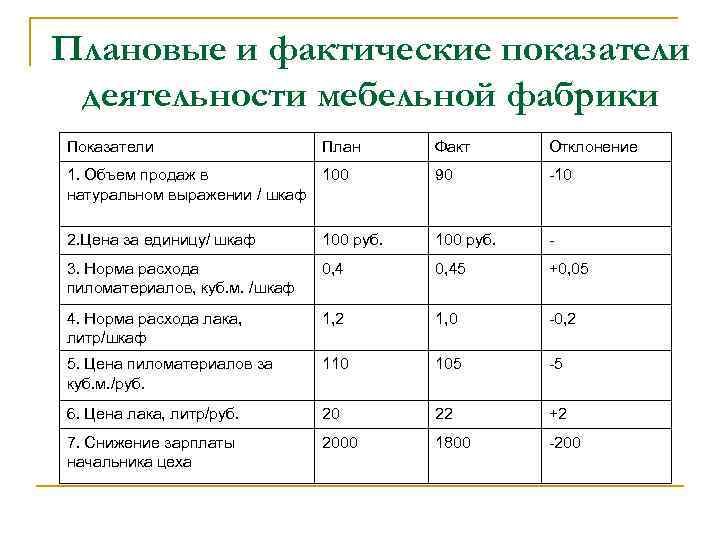 Плановые и фактические показатели деятельности мебельной фабрики

| Показатели | План | Факт | Отклонение |
|---|---|---|---|
| 1. Объем продаж в натуральном выражении / шкаф | 100 | 90 | -10 |
| 2.Цена за единицу/ шкаф | 100 руб. | 100 руб. | - |
| 3. Норма расхода пиломатериалов, куб.м. /шкаф | 0,4 | 0,45 | +0,05 |
| 4. Норма расхода лака, литр/шкаф | 1,2 | 1,0 | -0,2 |
| 5. Цена пиломатериалов за куб.м./руб. | 110 | 105 | -5 |
| 6. Цена лака, литр/руб. | 20 | 22 | +2 |
| 7. Снижение зарплаты начальника цеха | 2000 | 1800 | -200 |